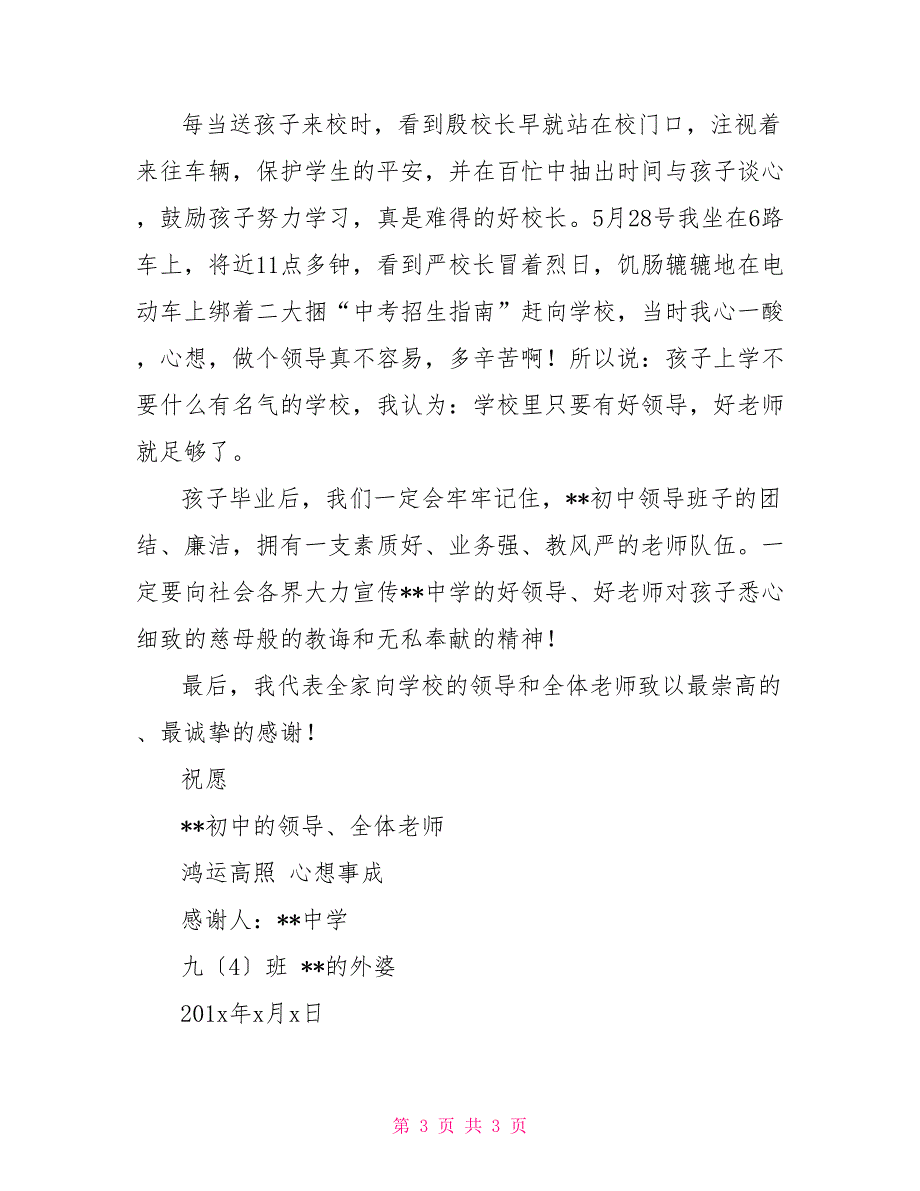 每当送孩子来校时，看到殷校长早就站在校门口，注视着来往车辆，保护学生的平安，并在百忙中抽出时间与孩子谈心，鼓励孩子努力学习，真是难得的好校长。5月28号我坐在6路车上，将近11点多钟，看到严校长冒着烈日，饥肠辘辘地在电动车上绑着二大捆“中考招生指南”赶向学校，当时我心一酸，心想，做个领导真不容易，多辛苦啊！所以说：孩子上学不要什么有名气的学校，我认为：学校里只要有好领导，好老师就足够了。

孩子毕业后，我们一定会牢牢记住，**初中领导班子的团结、廉洁，拥有一支素质好、业务强、教风严的老师队伍。一定要向社会各界大力宣传**中学的好领导、好老师对孩子悉心细致的慈母般的教诲和无私奉献的精神！

最后，我代表全家向学校的领导和全体老师致以最崇高的、最诚挚的感谢！

祝愿

**初中的领导、全体老师

鸿运高照 心想事成

感谢人：**中学

九〔4〕班 **的外婆

201x年x月x日

第 3 页 共 3 页